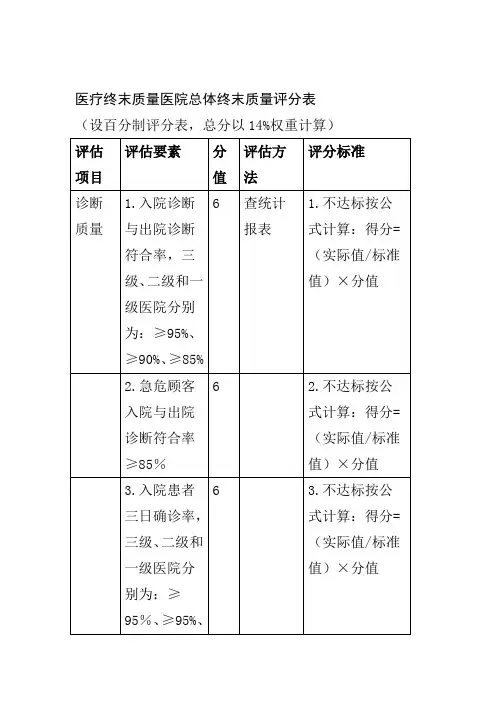 医疗终末质量医院总体终末质量评分表

（设百分制评分表，总分以 14%权重计算）

| 评估项目 | 评估要素 | 分值 | 评估方法 | 评分标准 |
|---|---|---|---|---|
| 诊断质量 | 1.入院诊断与出院诊断符合率，三级、二级和一级医院分别为：≥95%、≥90%、≥85% | 6 | 查统计报表 | 1.不达标按公式计算：得分=（实际值/标准值）×分值 |
| | 2.急危顾客入院与出院诊断符合率≥85% | 6 | | 2.不达标按公式计算：得分=（实际值/标准值）×分值 |
| | 3.入院患者三日确诊率，三级、二级和一级医院分别为：≥95%、≥95%、 | 6 | | 3.不达标按公式计算：得分=（实际值/标准值）×分值 |